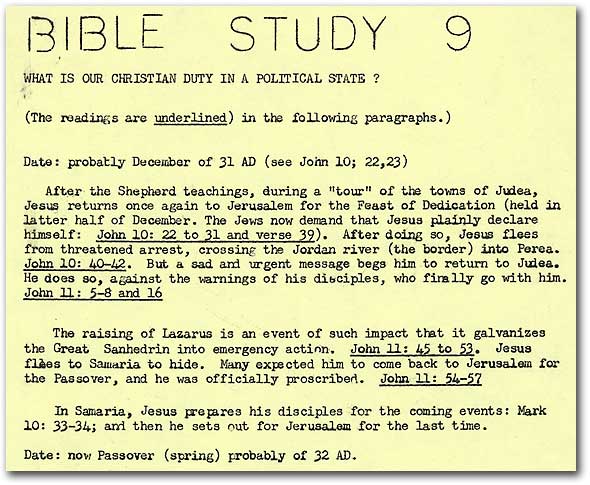 BIBLE STUDY 9

WHAT IS OUR CHRISTIAN DUTY IN A POLITICAL STATE ?

(The readings are underlined) in the following paragraphs.)

Date: probatly December of 31 AD (see John 10; 22,23)

After the Shepherd teachings, during a "tour" of the towns of Judea, Jesus returns once again to Jerusalem for the Feast of Dedication (held in latter half of December. The Jews now demand that Jesus plainly declare himself: John 10: 22 to 31 and verse 39). After doing so, Jesus flees from threatened arrest, crossing the Jordan river (the border) into Perea. John 10: 40-42. But a sad and urgent message begs him to return to Judea. He does so, against the warnings of his disciples, who finally go with him. John 11: 5-8 and 16

The raising of Lazarus is an event of such impact that it galvanizes the Great Sanhedrin into emergency action. John 11: 45 to 53. Jesus flees to Samaria to hide. Many expected him to come back to Jerusalem for the Passover, and he was officially proscribed. John 11: 54-57

In Samaria, Jesus prepares his disciples for the coming events: Mark 10: 33-34; and then he sets out for Jerusalem for the last time.

Date: now Passover (spring) probably of 32 AD.